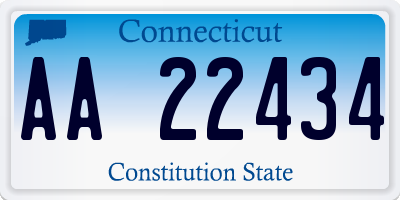 Connecticut

AA 22434

Constitution State